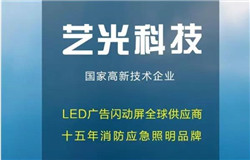 艺光科技

国家高新技术企业

LED广告闪动屏全球供应商

十五年消防应急照明品牌